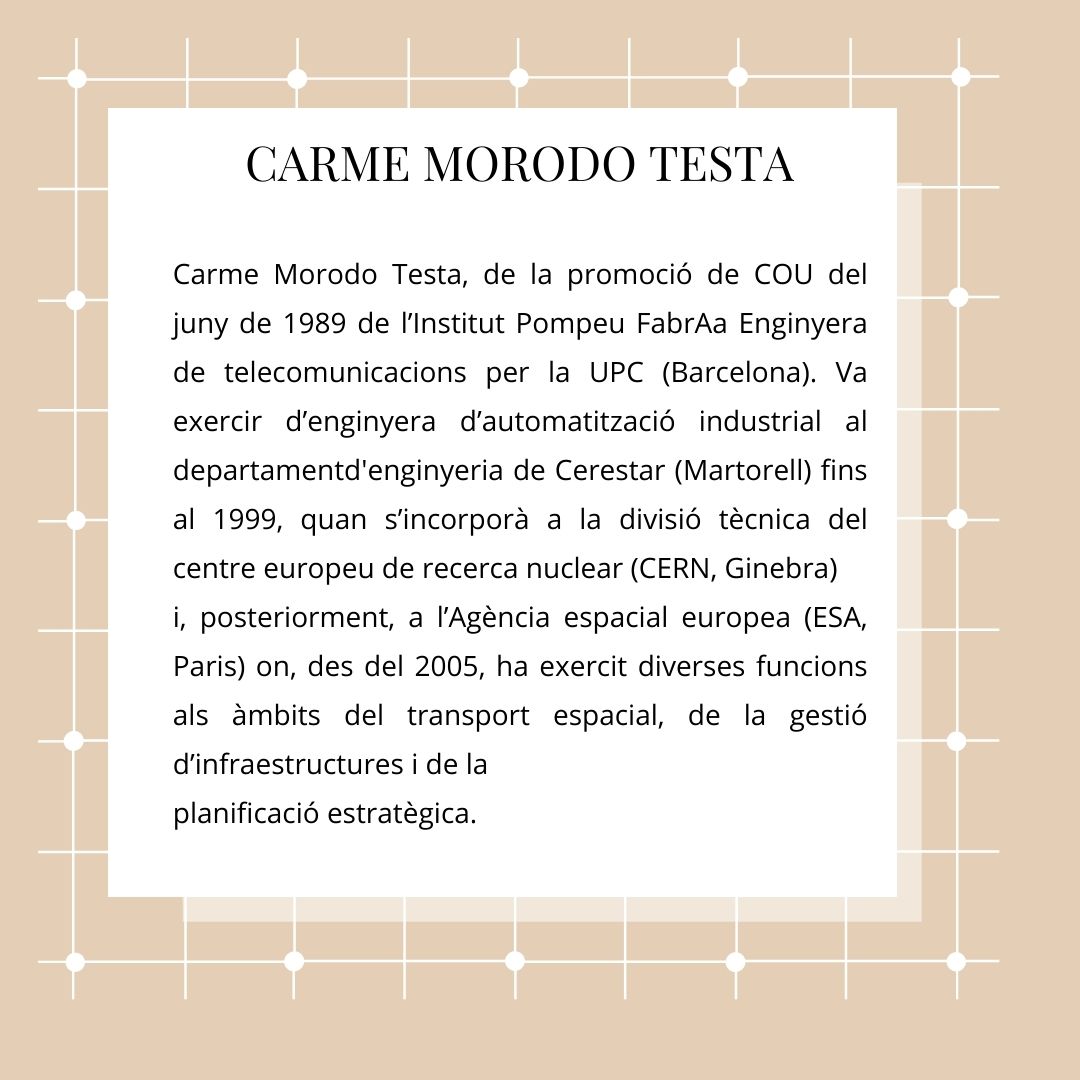 CARME MORODO TESTA

Carme Morodo Testa, de la promoció de COU del juny de 1989 de l’Institut Pompeu FabrAa Enginyera de telecomunicacions per la UPC (Barcelona). Va exercir d’enginyera d’automatització industrial al departamentd'enginyeria de Cerestar (Martorell) fins al 1999, quan s’incorporà a la divisió tècnica del centre europeu de recerca nuclear (CERN, Ginebra)
i, posteriorment, a l’Agència espacial europea (ESA, Paris) on, des del 2005, ha exercit diverses funcions als àmbits del transport espacial, de la gestió d’infraestructures i de la
planificació estratègica.